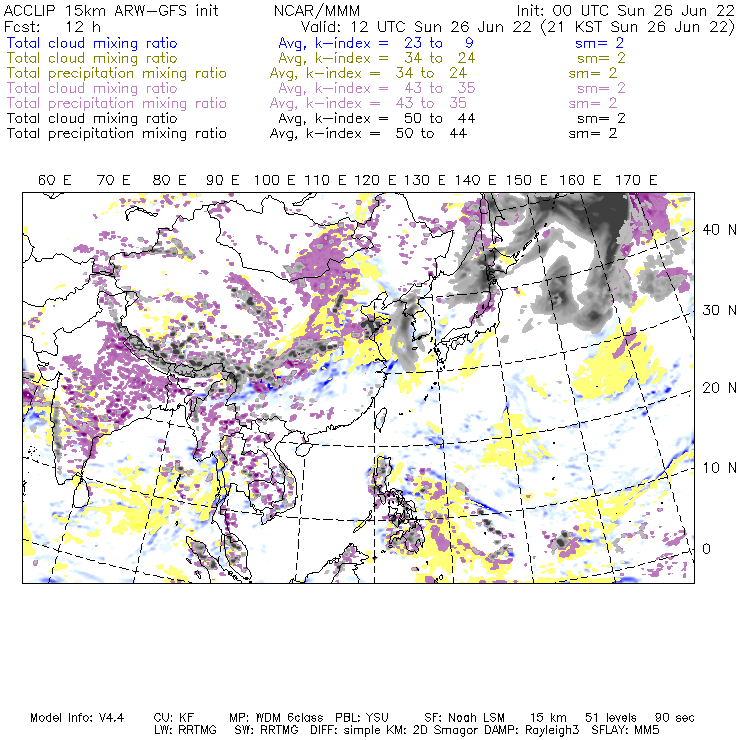 ACCLIP 15km ARW-GFS init NCAR/MMM Init: 00 UTC Sun 26 Jun 22
Fcst: 12 h Valid: 12 UTC Sun 26 Jun 22 (21 KST Sun 26 Jun 22)
Total cloud mixing ratio Avg, k-index = 23 to 9 sm= 2
Total cloud mixing ratio Avg, k-index = 34 to 24 sm= 2
Total precipitation mixing ratio Avg, k-index = 34 to 24 sm= 2
Total cloud mixing ratio Avg, k-index = 43 to 35 sm= 2
Total precipitation mixing ratio Avg, k-index = 43 to 35 sm= 2
Total cloud mixing ratio Avg, k-index = 50 to 44 sm= 2
Total precipitation mixing ratio Avg, k-index = 50 to 44 sm= 2

60 E 70 E 80 E 90 E 100 E 110 E 120 E 130 E 140 E 150 E 160 E 170 E

40 N
30 N
20 N
10 N
0

Model Info: V4.4 CU: KF MP: WDM 6class PBL: YSU SF: Noah LSM 15 km 51 levels 90 sec
LW: RRTMG SW: RRTMG DIFF: simple KM: 2D Smagor DAMP: Rayleigh3 SFLAY: MM5